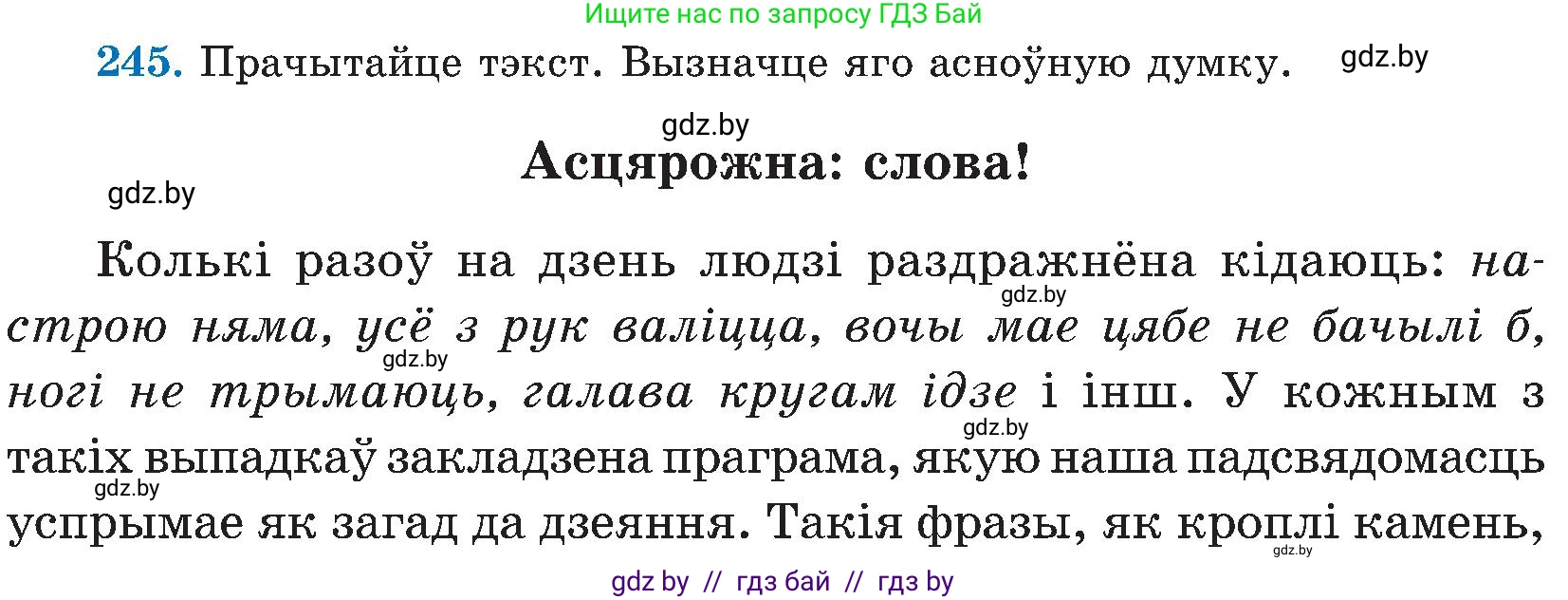 Ищите нас по запросу ГДЗ Бай

245. Прачытайце тэкст. Вызначце яго асноўную думку. gdz.by

gdz.by

Асцярожна: слова!

gdz.by

Колькі разоў на дзень людзі раздражнёна кідаюць: настрою няма, усё з рук валіцца, вочы мае цябе не бачылі б, ногі не трымаюць, галава кругам ідзе і інш. У кожным з такіх выпадкаў закладзена праграма, якую наша падсвядомасць успрымае як загад да дзеяння. Такія фразы, як кроплі камень,

gdz.by gdz.by gdz.by gdz.by gdz.by

gdz by // гдз бай // гдз by